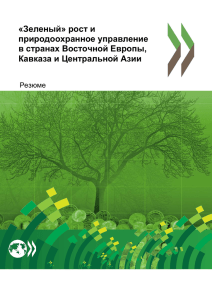 «Зеленый» рост и природоохранное управление в странах Восточной Европы, Кавказа и Центральной Азии

Резюме